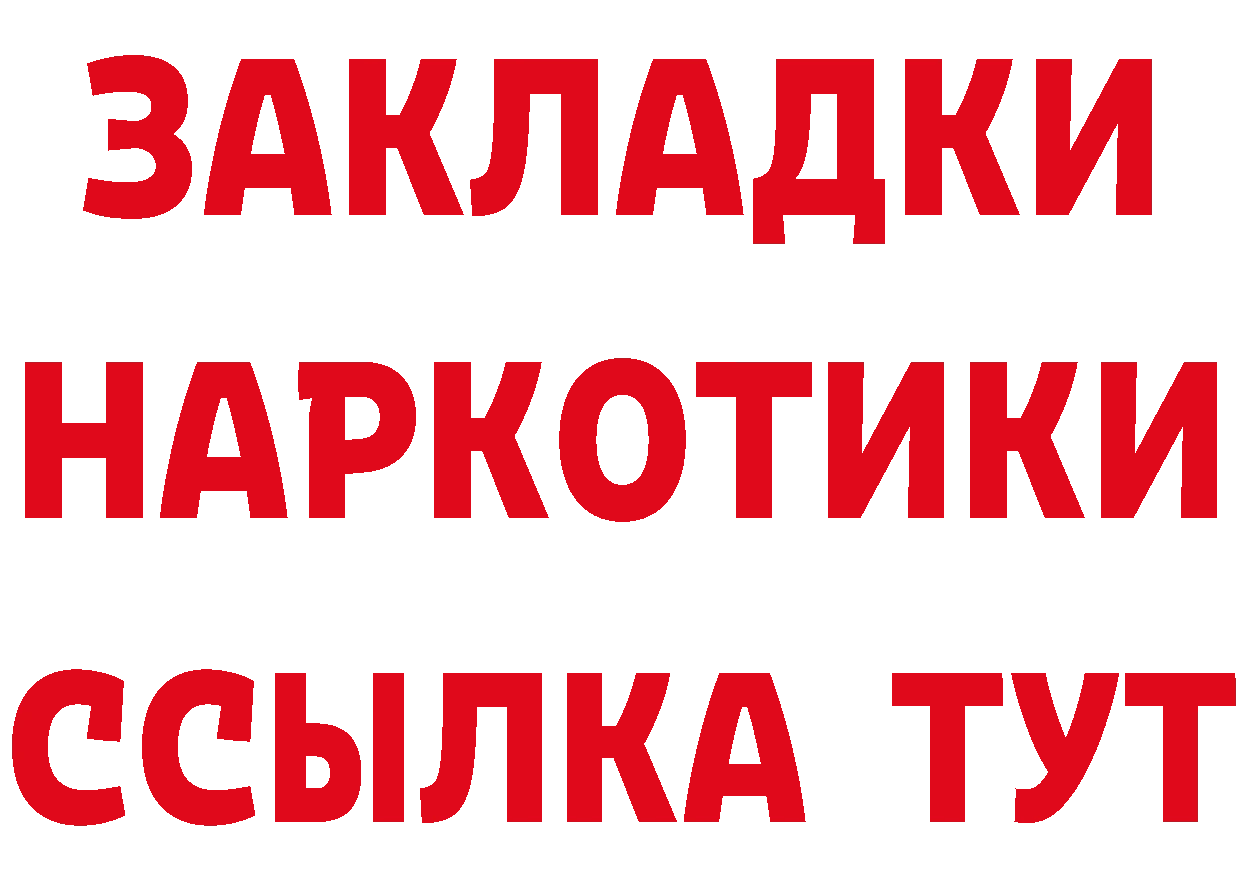 ЗАКЛАДКИ НАРКОТИКИ ССЫЛКА ТУТ